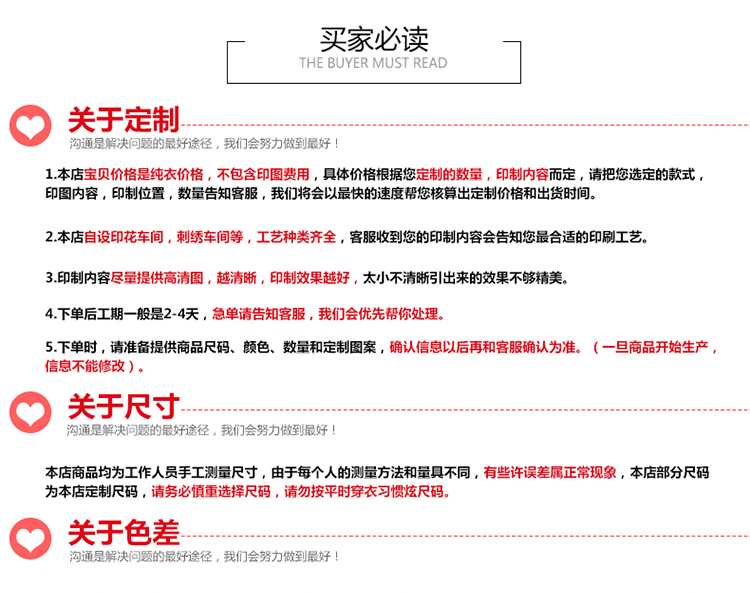 买家必读
THE BUYER MUST READ

关于定制
沟通是解决问题的最好途径，我们会努力做到最好！

1.本店宝贝价格是纯衣价格，不包含印图费用，具体价格根据您定制的数量，印制内容而定，请把您选定的款式，印图内容，印制位置，数量告知客服，我们将会以最快的速度帮您核算出定制价格和出货时间。

2.本店自设印花车间，刺绣车间等，工艺种类齐全，客服收到您的印制内容会告知您最合适的印刷工艺。

3.印制内容尽量提供高清图，越清晰，印制效果越好，太小不清晰引出来的效果不够精美。

4.下单后工期一般是2-4天，急单请告知客服，我们会优先帮你处理。

5.下单时，请准备提供商品尺码、颜色、数量和定制图案，确认信息以后再和客服确认为准。（一旦商品开始生产，信息不能修改）。

关于尺寸
沟通是解决问题的最好途径，我们会努力做到最好！

本店商品均为工作人员手工测量尺寸，由于每个人的测量方法和量具不同，有些许误差属正常现象，本店部分尺码为本店定制尺码，请务必慎重选择尺码，请勿按平时穿衣习惯炫尺码。

关于色差
沟通是解决问题的最好途径，我们会努力做到最好！